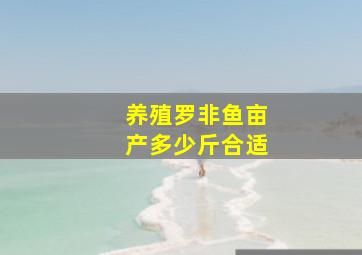 养殖罗非鱼亩产多少斤合适